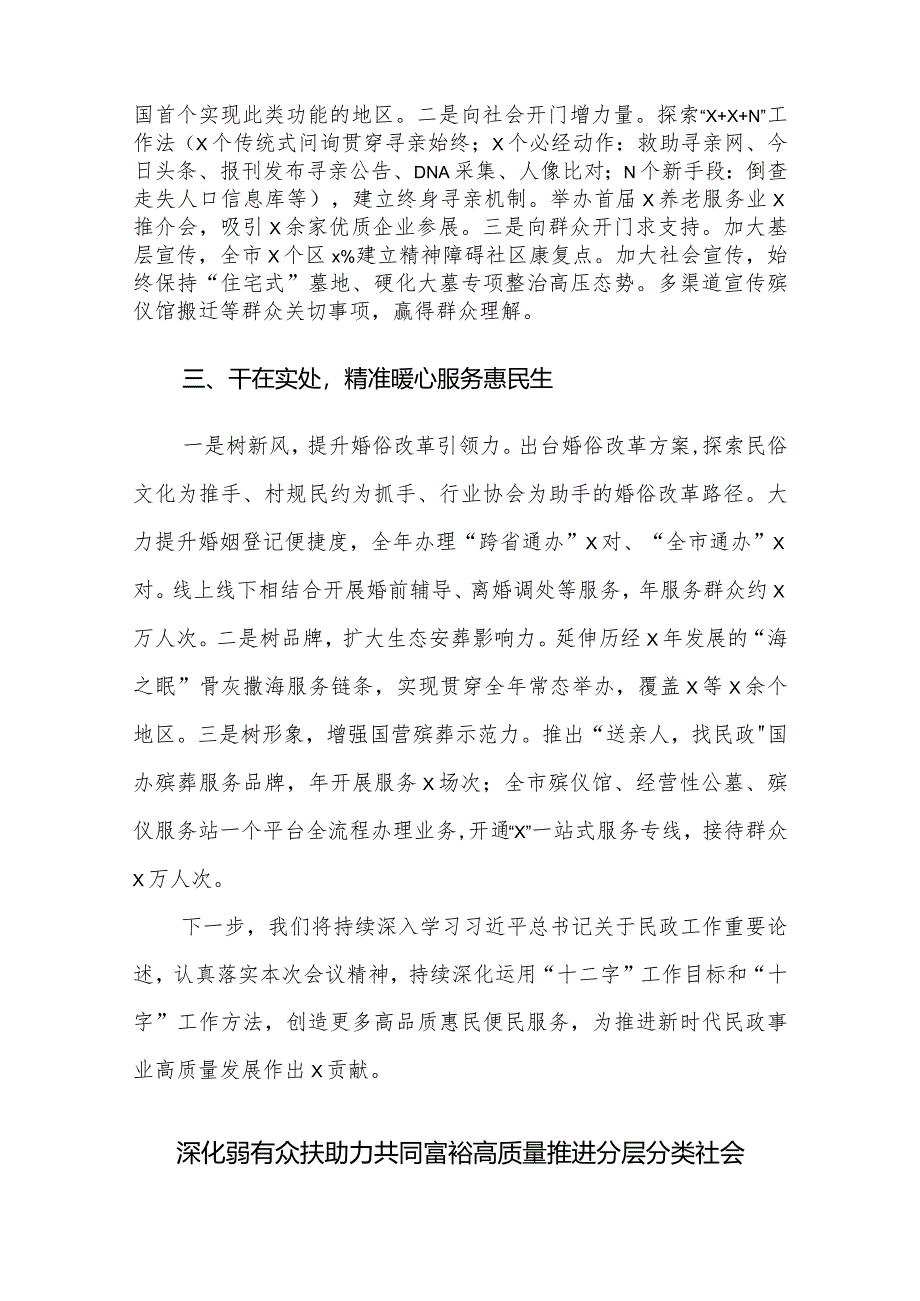 国首个实现此类功能的地区。二是向社会开门增力量。探索“X+X+N”工作法（X个传统式问询贯穿寻亲始终；X个必经动作：救助寻亲网、今日头条、报刊发布寻亲公告、DNA采集、人像比对；N个新手段：倒查走失人口信息库等），建立终身寻亲机制。举办首届X养老服务业X推介会，吸引X余家优质企业参展。三是向群众开门求支持。加大基层宣传，全市X个区x%建立精神障碍社区康复点。加大社会宣传，始终保持“住宅式”墓地、硬化大墓专项整治高压态势。多渠道宣传殡仪馆搬迁等群众关切事项，赢得群众理解。

三、干在实处，精准暖心服务惠民生

一是树新风，提升婚俗改革引领力。出台婚俗改革方案，探索民俗文化为推手、村规民约为抓手、行业协会为助手的婚俗改革路径。大力提升婚姻登记便捷度，全年办理“跨省通办”X对、“全市通办”X对。线上线下相结合开展婚前辅导、离婚调处等服务，年服务群众约X万人次。二是树品牌，扩大生态安葬影响力。延伸历经X年发展的“海之眠”骨灰撒海服务链条，实现贯穿全年常态举办，覆盖X等X余个地区。三是树形象，增强国营殡葬示范力。推出“送亲人，找民政"国办殡葬服务品牌，年开展服务X场次；全市殡仪馆、经营性公墓、殡仪服务站一个平台全流程办理业务，开通“X”一站式服务专线，接待群众X万人次。

下一步，我们将持续深入学习习近平总书记关于民政工作重要论述，认真落实本次会议精神，持续深化运用“十二字”工作目标和“十字”工作方法，创造更多高品质惠民便民服务，为推进新时代民政事业高质量发展作出X贡献。

深化弱有众扶助力共同富裕高质量推进分层分类社会